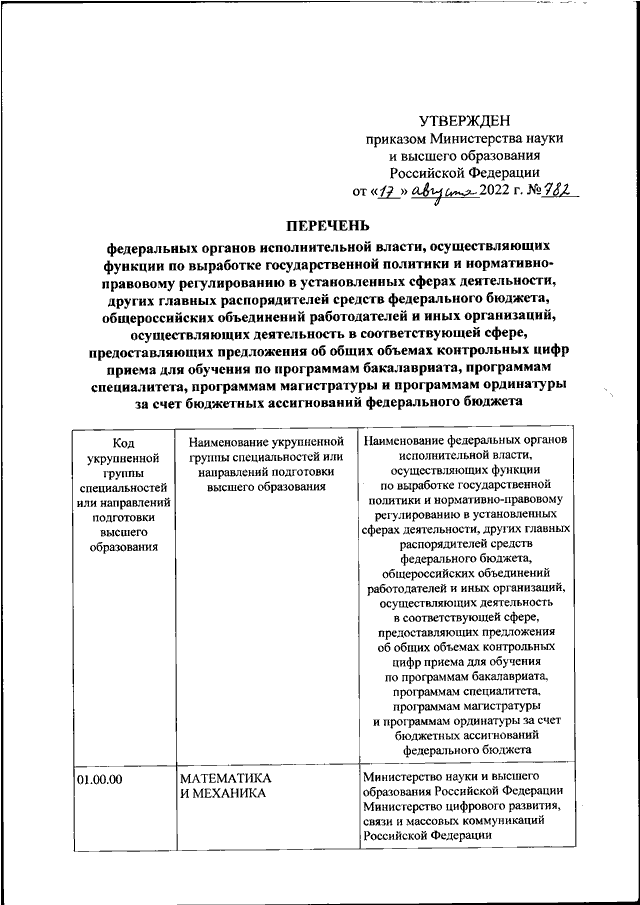 УТВЕРЖДЕН
приказом Министерства науки и высшего образования Российской Федерации
от «17» августа 2022 г. № 782

ПЕРЕЧЕНЬ
федеральных органов исполнительной власти, осуществляющих функции по выработке государственной политики и нормативно-правовому регулированию в установленных сферах деятельности, других главных распорядителей средств федерального бюджета, общероссийских объединений работодателей и иных организаций, осуществляющих деятельность в соответствующей сфере, предоставляющих предложения об общих объемах контрольных цифр приема для обучения по программам бакалавриата, программам специалитета, программам магистратуры и программам ординатуры за счет бюджетных ассигнований федерального бюджета

| Код укрупненной группы специальностей или направлений подготовки высшего образования | Наименование укрупненной группы специальностей или направлений подготовки высшего образования | Наименование федеральных органов исполнительной власти, осуществляющих функции по выработке государственной политики и нормативно-правовому регулированию в установленных сферах деятельности, других главных распорядителей средств федерального бюджета, общероссийских объединений работодателей и иных организаций, осуществляющих деятельность в соответствующей сфере, предоставляющих предложения об общих объемах контрольных цифр приема для обучения по программам бакалавриата, программам специалитета, программам магистратуры и программам ординатуры за счет бюджетных ассигнований федерального бюджета |
|---|---|---|
| 01.00.00 | МАТЕМАТИКА И МЕХАНИКА | Министерство науки и высшего образования Российской Федерации Министерство цифрового развития, связи и массовых коммуникаций Российской Федерации |